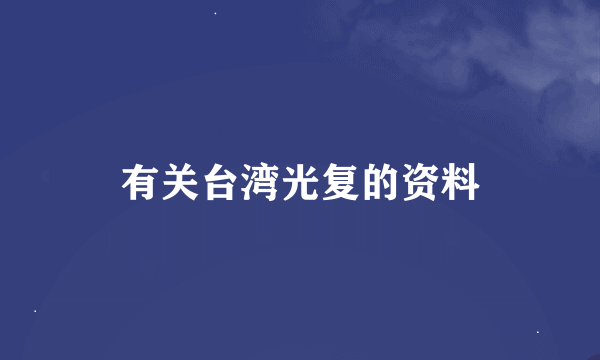 有关台湾光复的资料